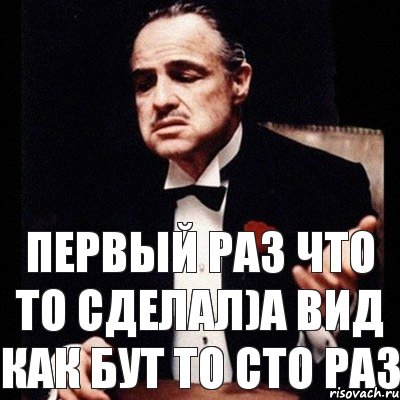 ПЕРВЫЙ РАЗ ЧТО ТО СДЕЛАЛ)А ВИД КАК БУТ ТО СТО РАЗ

risovach.ru